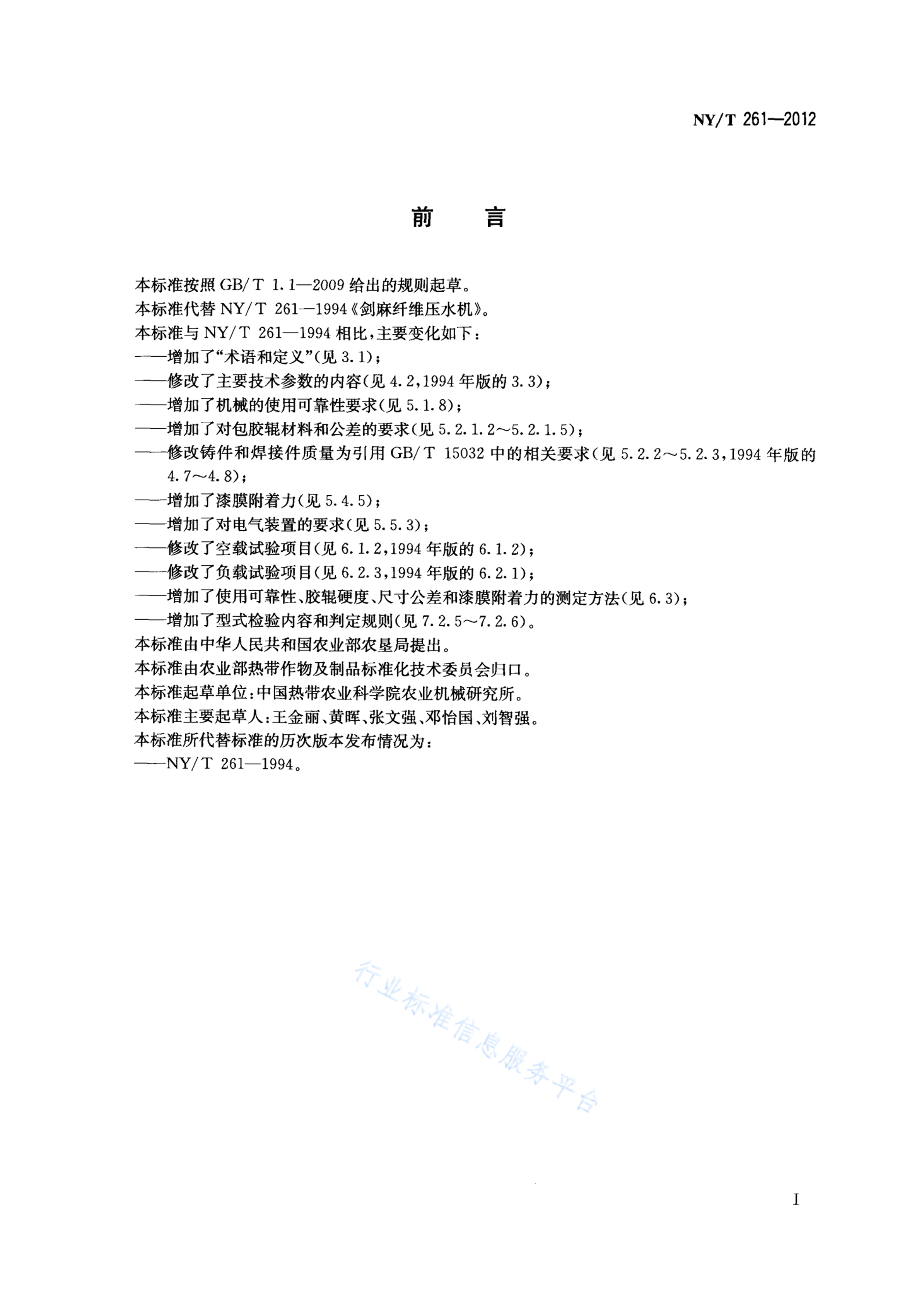 NY/T 261—2012

前　言

本标准按照 GB/T 1.1—2009 给出的规则起草。
本标准代替 NY/T 261—1994《剑麻纤维压水机》。
本标准与 NY/T 261—1994 相比，主要变化如下：
——增加了“术语和定义”(见 3.1)；
——修改了主要技术参数的内容(见 4.2，1994 年版的 3.3)；
——增加了机械的使用可靠性要求(见 5.1.8)；
——增加了对包胶辊材料和公差的要求(见 5.2.1.2～5.2.1.5)；
——修改铸件和焊接件质量为引用 GB/T 15032 中的相关要求(见 5.2.2～5.2.3，1994 年版的 4.7～4.8)；
——增加了漆膜附着力(见 5.4.5)；
——增加了对电气装置的要求(见 5.5.3)；
——修改了空载试验项目(见 6.1.2，1994 年版的 6.1.2)；
——修改了负载试验项目(见 6.2.3，1994 年版的 6.2.1)；
——增加了使用可靠性、胶辊硬度、尺寸公差和漆膜附着力的测定方法(见 6.3)；
——增加了型式检验内容和判定规则(见 7.2.5～7.2.6)。
本标准由中华人民共和国农业部农垦局提出。
本标准由农业部热带作物及制品标准化技术委员会归口。
本标准起草单位：中国热带农业科学院农业机械研究所。
本标准主要起草人：王金丽、黄晖、张文强、邓怡国、刘智强。
本标准所代替标准的历次版本发布情况为：
——NY/T 261—1994。

行业标准信息服务平台

I